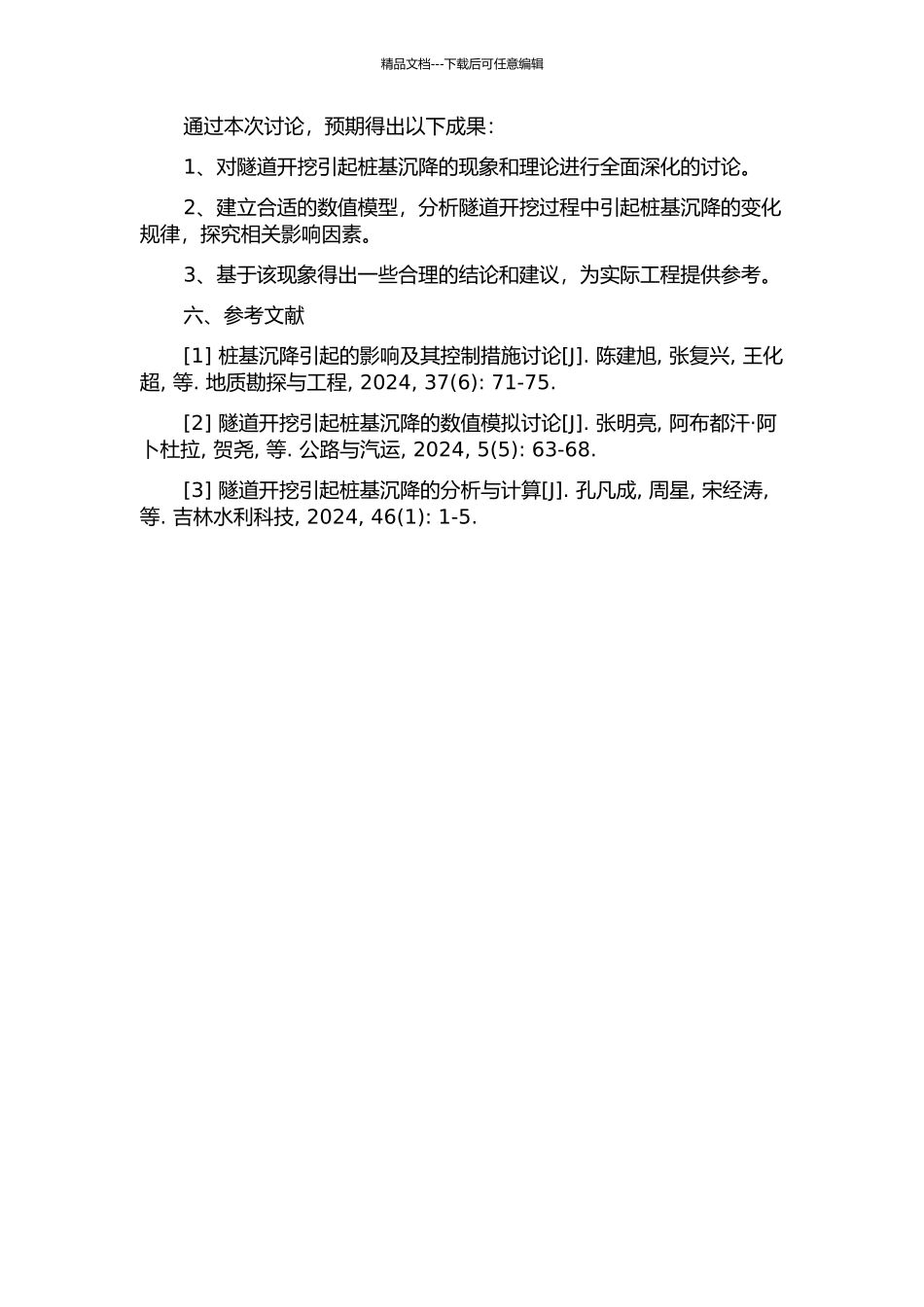 精品文档---下载后可任意编辑

通过本次讨论，预期得出以下成果：

1、对隧道开挖引起桩基沉降的现象和理论进行全面深化的讨论。

2、建立合适的数值模型，分析隧道开挖过程中引起桩基沉降的变化规律，探究相关影响因素。

3、基于该现象得出一些合理的结论和建议，为实际工程提供参考。

六、参考文献

[1] 桩基沉降引起的影响及其控制措施讨论[J]. 陈建旭, 张复兴, 王化超, 等. 地质勘探与工程, 2024, 37(6): 71-75.

[2] 隧道开挖引起桩基沉降的数值模拟讨论[J]. 张明亮, 阿布都汗·阿卜杜拉, 贺尧, 等. 公路与汽运, 2024, 5(5): 63-68.

[3] 隧道开挖引起桩基沉降的分析与计算[J]. 孔凡成, 周星, 宋经涛, 等. 吉林水利科技, 2024, 46(1): 1-5.